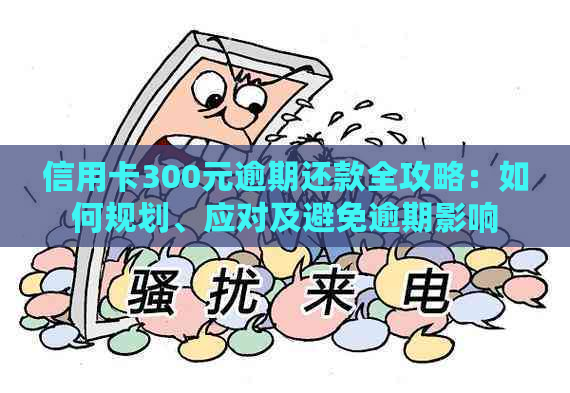 信用卡300元逾期还款全攻略：如何规划、应对及避免逾期影响

骚扰来电